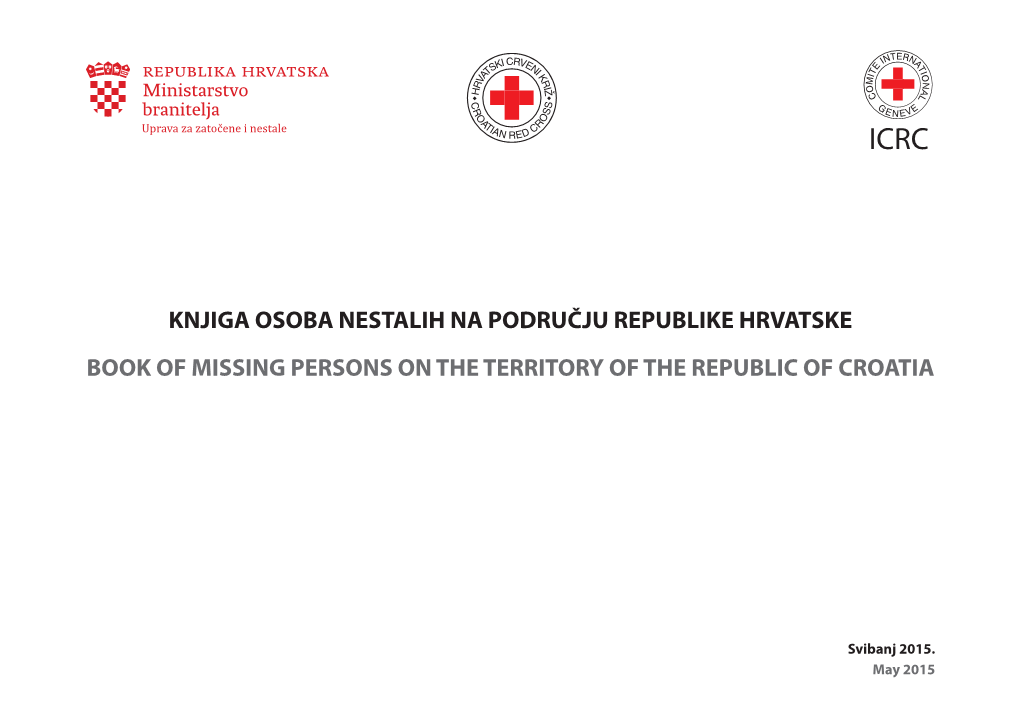 REPUBLIKA HRVATSKA
Ministarstvo branitelja
Uprava za zatočene i nestale

HRVATSKI CRVENI KRIŽ
CROATIAN RED CROSS

COMITE INTERNATIONAL GENEVE
ICRC

KNJIGA OSOBA NESTALIH NA PODRUČJU REPUBLIKE HRVATSKE

BOOK OF MISSING PERSONS ON THE TERRITORY OF THE REPUBLIC OF CROATIA

Svibanj 2015.
May 2015